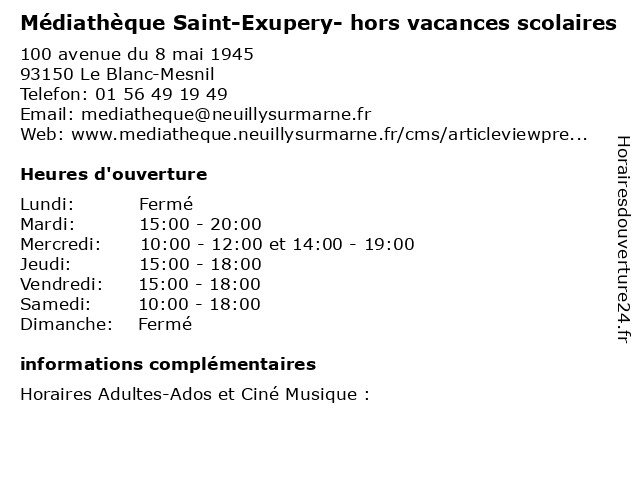 Médiathèque Saint-Exupery- hors vacances scolaires

100 avenue du 8 mai 1945
93150 Le Blanc-Mesnil
Telefon: 01 56 49 19 49
Email: mediatheque@neuillysurmarne.fr
Web: www.mediatheque.neuillysurmarne.fr/cms/articleviewpre...

Heures d'ouverture

Lundi: Fermé
Mardi: 15:00 - 20:00
Mercredi: 10:00 - 12:00 et 14:00 - 19:00
Jeudi: 15:00 - 18:00
Vendredi: 15:00 - 18:00
Samedi: 10:00 - 18:00
Dimanche: Fermé

informations complémentaires

Horaires Adultes-Ados et Ciné Musique :

Horairesdouverture24.fr